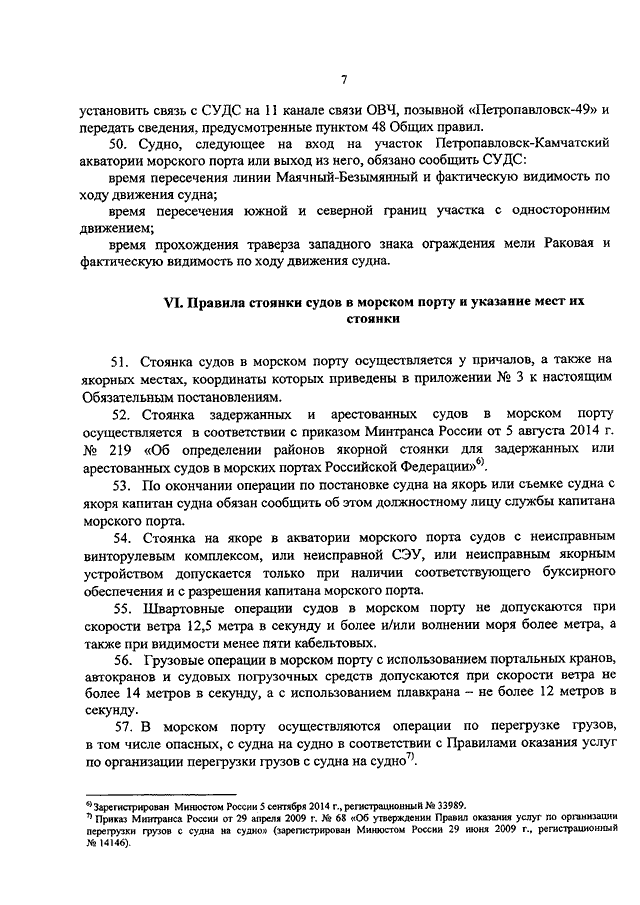 7

установить связь с СУДС на 11 канале связи ОВЧ, позывной «Петропавловск-49» и передать сведения, предусмотренные пунктом 48 Общих правил.

50. Судно, следующее на вход на участок Петропавловск-Камчатский акватории морского порта или выход из него, обязано сообщить СУДС:

время пересечения линии Маячный-Безымянный и фактическую видимость по ходу движения судна;

время пересечения южной и северной границ участка с односторонним движением;

время прохождения траверза западного знака ограждения мели Раковая и фактическую видимость по ходу движения судна.

VI. Правила стоянки судов в морском порту и указание мест их стоянки

51. Стоянка судов в морском порту осуществляется у причалов, а также на якорных местах, координаты которых приведены в приложении № 3 к настоящим Обязательным постановлениям.

52. Стоянка задержанных и арестованных судов в морском порту осуществляется в соответствии с приказом Минтранса России от 5 августа 2014 г. № 219 «Об определении районов якорной стоянки для задержанных или арестованных судов в морских портах Российской Федерации»$^{6)}$.

53. По окончании операции по постановке судна на якорь или съемке судна с якоря капитан судна обязан сообщить об этом должностному лицу службы капитана морского порта.

54. Стоянка на якоре в акватории морского порта судов с неисправным винторулевым комплексом, или неисправной СЭУ, или неисправным якорным устройством допускается только при наличии соответствующего буксирного обеспечения и с разрешения капитана морского порта.

55. Швартовные операции судов в морском порту не допускаются при скорости ветра 12,5 метра в секунду и более и/или волнении моря более метра, а также при видимости менее пяти кабельтовых.

56. Грузовые операции в морском порту с использованием портальных кранов, автокранов и судовых погрузочных средств допускаются при скорости ветра не более 14 метров в секунду, а с использованием плавкрана – не более 12 метров в секунду.

57. В морском порту осуществляются операции по перегрузке грузов, в том числе опасных, с судна на судно в соответствии с Правилами оказания услуг по организации перегрузки грузов с судна на судно$^{7)}$.

$^{6)}$ Зарегистрирован Минюстом России 5 сентября 2014 г., регистрационный № 33989.
$^{7)}$ Приказ Минтранса России от 29 апреля 2009 г. № 68 «Об утверждении Правил оказания услуг по организации перегрузки грузов с судна на судно» (зарегистрирован Минюстом России 29 июня 2009 г., регистрационный № 14146).